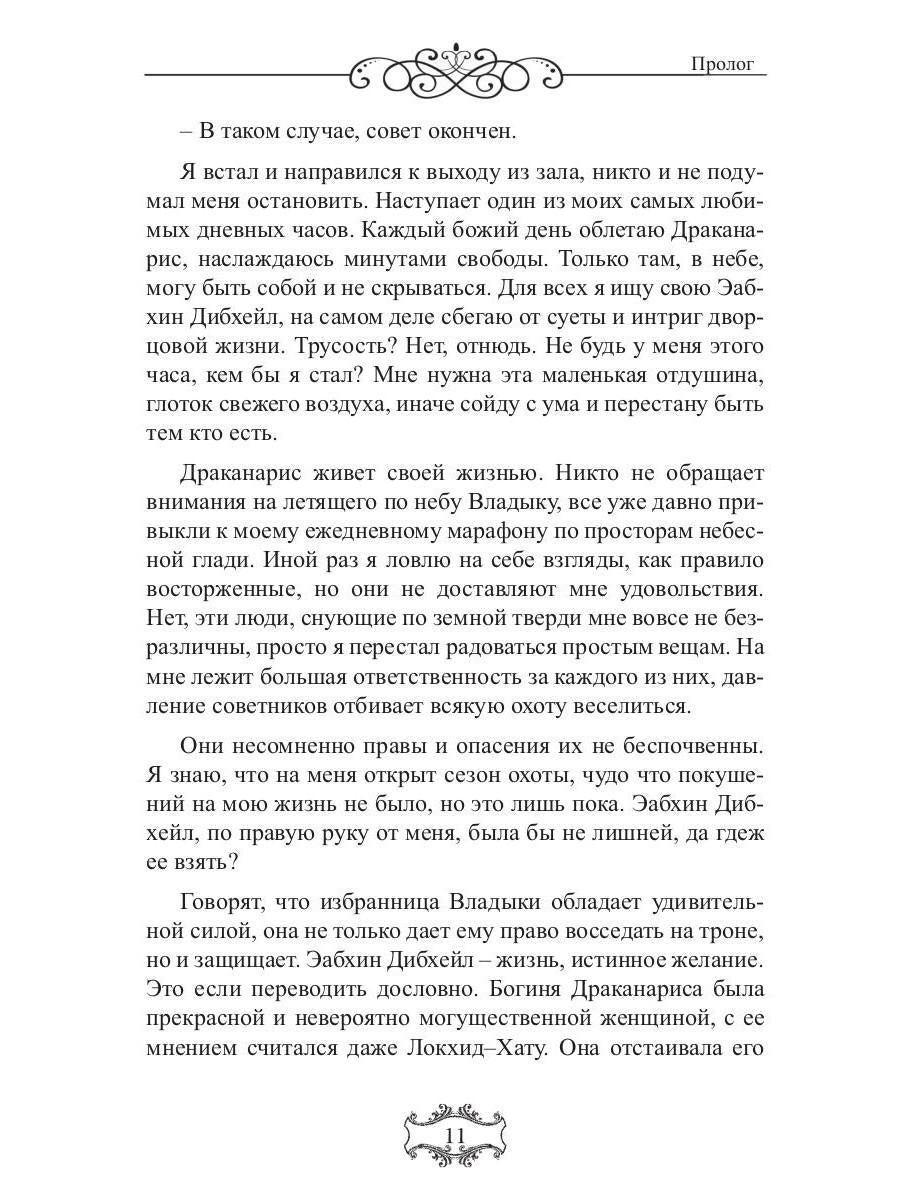 Пролог

– В таком случае, совет окончен.

Я встал и направился к выходу из зала, никто и не подумал меня остановить. Наступает один из моих самых любимых дневных часов. Каждый божий день облетаю Драканарис, наслаждаюсь минутами свободы. Только там, в небе, могу быть собой и не скрываться. Для всех я ищу свою Эабхин Дибхейл, на самом деле сбегаю от суеты и интриг дворцовой жизни. Трусость? Нет, отнюдь. Не будь у меня этого часа, кем бы я стал? Мне нужна эта маленькая отдушина, глоток свежего воздуха, иначе сойду с ума и перестану быть тем кто есть.

Драканарис живет своей жизнью. Никто не обращает внимания на летящего по небу Владыку, все уже давно привыкли к моему ежедневному марафону по просторам небесной глади. Иной раз я ловлю на себе взгляды, как правило восторженные, но они не доставляют мне удовольствия. Нет, эти люди, снующие по земной тверди мне вовсе не безразличны, просто я перестал радоваться простым вещам. На мне лежит большая ответственность за каждого из них, давление советников отбивает всякую охоту веселиться.

Они несомненно правы и опасения их не беспочвенны. Я знаю, что на меня открыт сезон охоты, чудо что покушений на мою жизнь не было, но это лишь пока. Эабхин Дибхейл, по правую руку от меня, была бы не лишней, да гдеж ее взять?

Говорят, что избранница Владыки обладает удивительной силой, она не только дает ему право восседать на троне, но и защищает. Эабхин Дибхейл – жизнь, истинное желание. Это если переводить дословно. Богиня Драканариса была прекрасной и невероятно могущественной женщиной, с ее мнением считался даже Локхид–Хату. Она отстаивала его

11